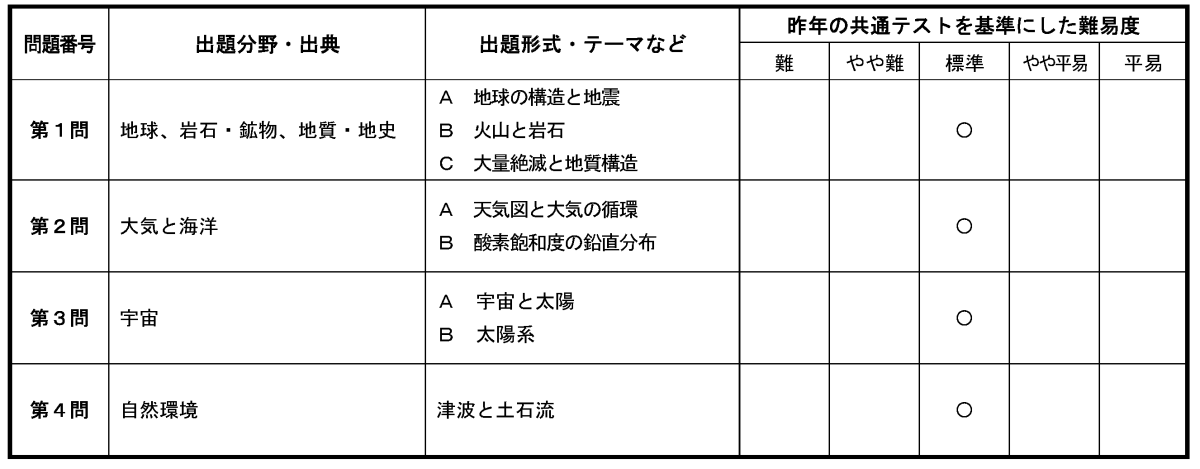 | 問題番号 | 出題分野・出典 | 出題形式・テーマなど | 昨年の共通テストを基準にした難易度 | | | | |
|---|---|---|---|---|---|---|---|
| | | | 難 | やや難 | 標準 | やや平易 | 平易 |
| 第1問 | 地球、岩石・鉱物、地質・地史 | A 地球の構造と地震 B 火山と岩石 C 大量絶滅と地質構造 | | | ○ | | |
| 第2問 | 大気と海洋 | A 天気図と大気の循環 B 酸素飽和度の鉛直分布 | | | ○ | | |
| 第3問 | 宇宙 | A 宇宙と太陽 B 太陽系 | | | ○ | | |
| 第4問 | 自然環境 | 津波と土石流 | | | ○ | | |